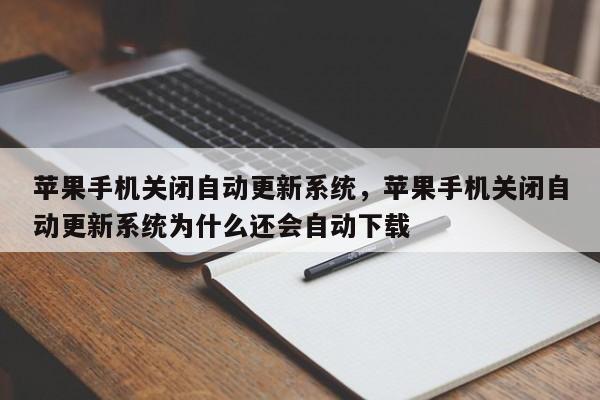 苹果手机关闭自动更新系统，苹果手机关闭自动更新系统为什么还会自动下载